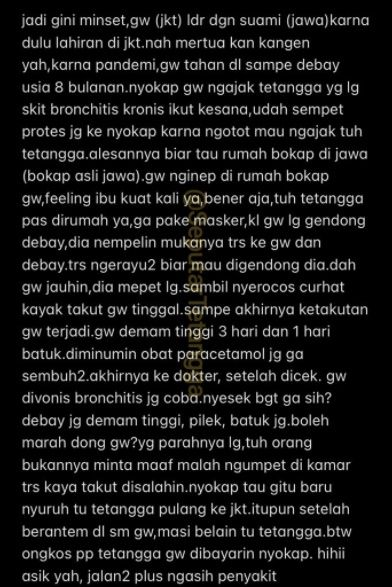 jadi gini minset,gw (jkt) ldr dgn suami (jawa)karna dulu lahiran di jkt.nah mertua kan kangen yah,karna pandemi,gw tahan dl sampe debay usia 8 bulanan.nyokap gw ngajak tetangga yg lg skit bronchitis kronis ikut kesana,udah sempet protes jg ke nyokap karna ngotot mau ngajak tuh tetangga.alesannya biar tau rumah bokap di jawa (bokap asli jawa).gw nginep di rumah bokap gw,feeling ibu kuat kali ya,bener aja,tuh tetangga pas dirumah ya,ga pake masker,kl gw lg gendong debay,dia nempelin mukanya trs ke gw dan debay.trs ngerayu2 biar mau digendong dia.dah gw jauhin,dia mepet lg.sambil nyerocos curhat kayak takut gw tinggal.sampe akhirnya ketakutan gw terjadi.gw demam tinggi 3 hari dan 1 hari batuk.diminumin obat paracetamol jg ga sembuh2.akhirnya ke dokter, setelah dicek. gw divonis bronchitis jg coba.nyesek bgt ga sih? debay jg demam tinggi, pilek, batuk jg.boleh marah dong gw?yg parahnya lg,tuh orang bukannya minta maaf malah ngumpet di kamar trs kaya takut disalahin.nyokap tau gitu baru nyuruh tu tetangga pulang ke jkt.itupun setelah berantem dl sm gw,masi belain tu tetangga.btw ongkos pp tetangga gw dibayarin nyokap. hihii asik yah, jalan2 plus ngasih penyakit

@seputarTetangga